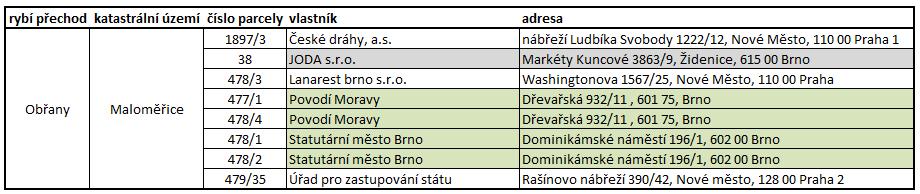 | rybí přechod | katastrální území | číslo parcely | vlastník | adresa |
|---|---|---|---|---|
| Obřany | Maloměřice | 1897/3 | České dráhy, a.s. | nábřeží Ludbíka Svobody 1222/12, Nové Město, 110 00 Praha 1 |
| | | 38 | JODA s.r.o. | Markéty Kuncové 3863/9, Židenice, 615 00 Brno |
| | | 478/3 | Lanarest brno s.r.o. | Washingtonova 1567/25, Nové Město, 110 00 Praha |
| | | 477/1 | Povodí Moravy | Dřevařská 932/11 , 601 75, Brno |
| | | 478/4 | Povodí Moravy | Dřevařská 932/11 , 601 75, Brno |
| | | 478/1 | Statutární město Brno | Dominikámské náměstí 196/1, 602 00 Brno |
| | | 478/2 | Statutární město Brno | Dominikámské náměstí 196/1, 602 00 Brno |
| | | 479/35 | Úřad pro zastupování státu | Rašínovo nábřeží 390/42, Nové město, 128 00 Praha 2 |